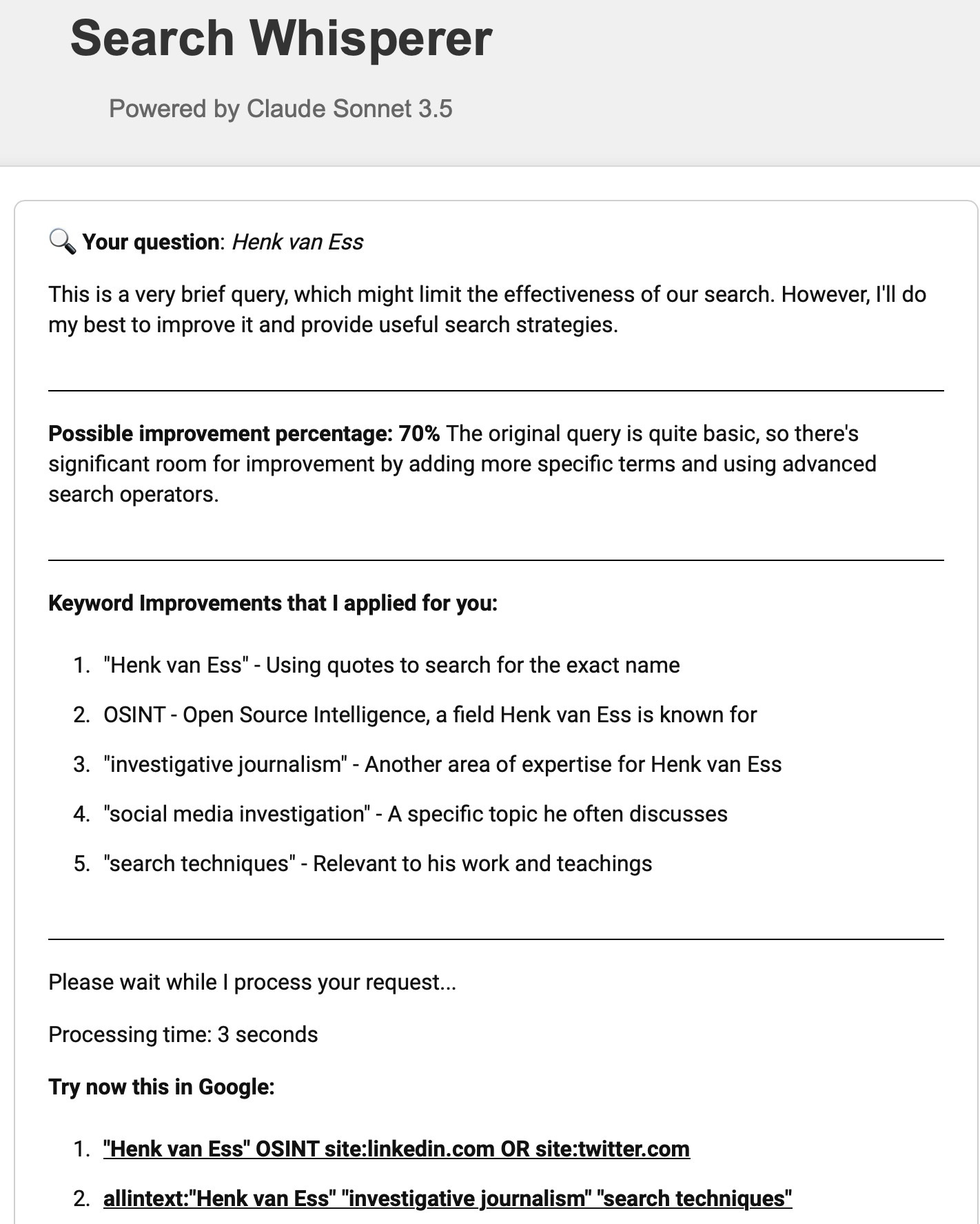 Search Whisperer

Powered by Claude Sonnet 3.5

Your question: Henk van Ess

This is a very brief query, which might limit the effectiveness of our search. However, I'll do my best to improve it and provide useful search strategies.

Possible improvement percentage: 70% The original query is quite basic, so there's significant room for improvement by adding more specific terms and using advanced search operators.

Keyword Improvements that I applied for you:

1. "Henk van Ess" - Using quotes to search for the exact name
2. OSINT - Open Source Intelligence, a field Henk van Ess is known for
3. "investigative journalism" - Another area of expertise for Henk van Ess
4. "social media investigation" - A specific topic he often discusses
5. "search techniques" - Relevant to his work and teachings

Please wait while I process your request...

Processing time: 3 seconds

Try now this in Google:

1. "Henk van Ess" OSINT site:linkedin.com OR site:twitter.com
2. allintext:"Henk van Ess" "investigative journalism" "search techniques"